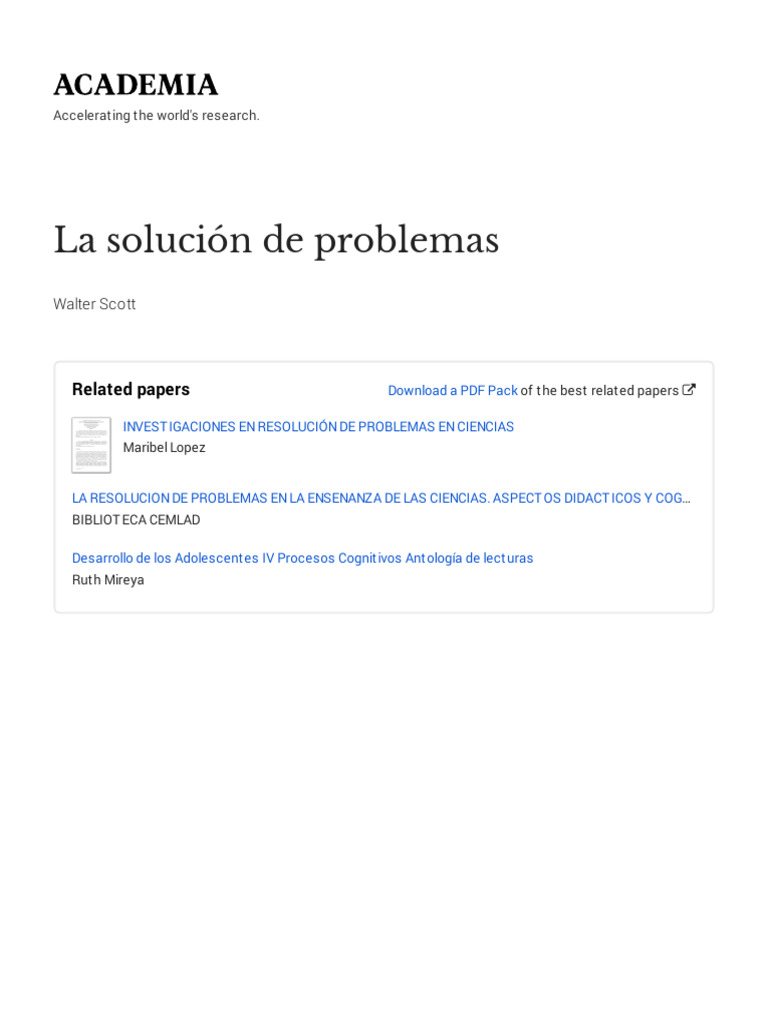 ACADEMIA
Accelerating the world's research.

La solución de problemas

Walter Scott

Related papers

Download a PDF Pack of the best related papers

INVESTIGACIONES EN RESOLUCIÓN DE PROBLEMAS EN CIENCIAS
Maribel Lopez

LA RESOLUCION DE PROBLEMAS EN LA ENSENANZA DE LAS CIENCIAS. ASPECTOS DIDACTICOS Y COG…
BIBLIOTECA CEMLAD

Desarrollo de los Adolescentes IV Procesos Cognitivos Antología de lecturas
Ruth Mireya